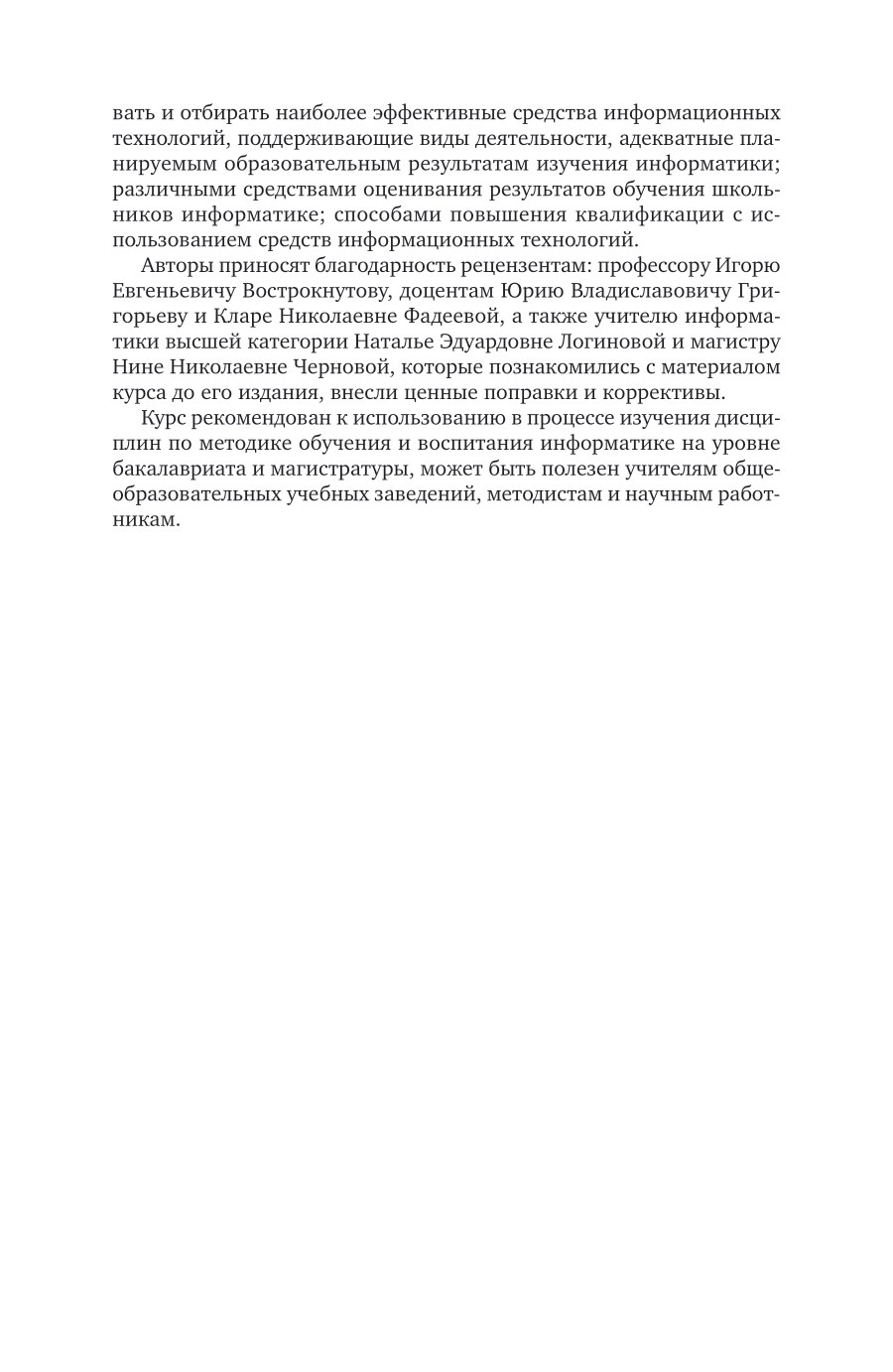 вать и отбирать наиболее эффективные средства информационных технологий, поддерживающие виды деятельности, адекватные планируемым образовательным результатам изучения информатики; различными средствами оценивания результатов обучения школьников информатике; способами повышения квалификации с использованием средств информационных технологий.

Авторы приносят благодарность рецензентам: профессору Игорю Евгеньевичу Вострокнутову, доцентам Юрию Владиславовичу Григорьеву и Кларе Николаевне Фадеевой, а также учителю информатики высшей категории Наталье Эдуардовне Логиновой и магистру Нине Николаевне Черновой, которые познакомились с материалом курса до его издания, внесли ценные поправки и коррективы.

Курс рекомендован к использованию в процессе изучения дисциплин по методике обучения и воспитания информатике на уровне бакалавриата и магистратуры, может быть полезен учителям общеобразовательных учебных заведений, методистам и научным работникам.